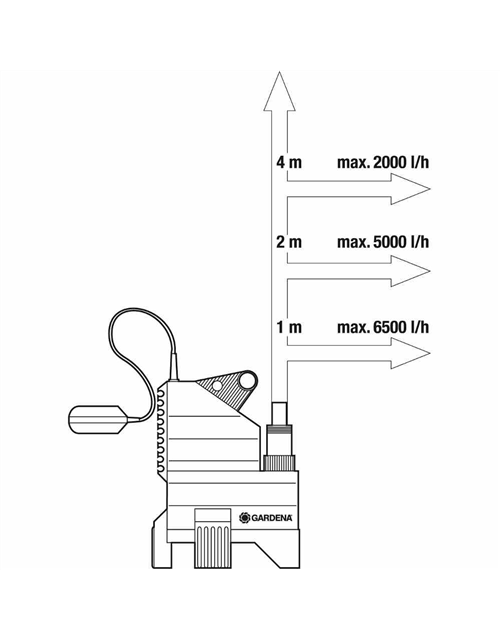 4 m max. 2000 l/h

2 m max. 5000 l/h

1 m max. 6500 l/h

GARDENA